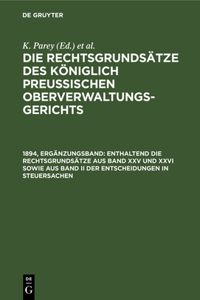 DE GRUYTER

K. Parey (Ed.) et al.

DIE RECHTSGRUNDSÄTZE DES KÖNIGLICH PREUSSISCHEN OBERVERWALTUNGSGERICHTS

1894, ERGÄNZUNGSBAND: ENTHALTEND DIE RECHTSGRUNDSÄTZE AUS BAND XXV UND XXVI SOWIE AUS BAND II DER ENTSCHEIDUNGEN IN STEUERSACHEN

DE G